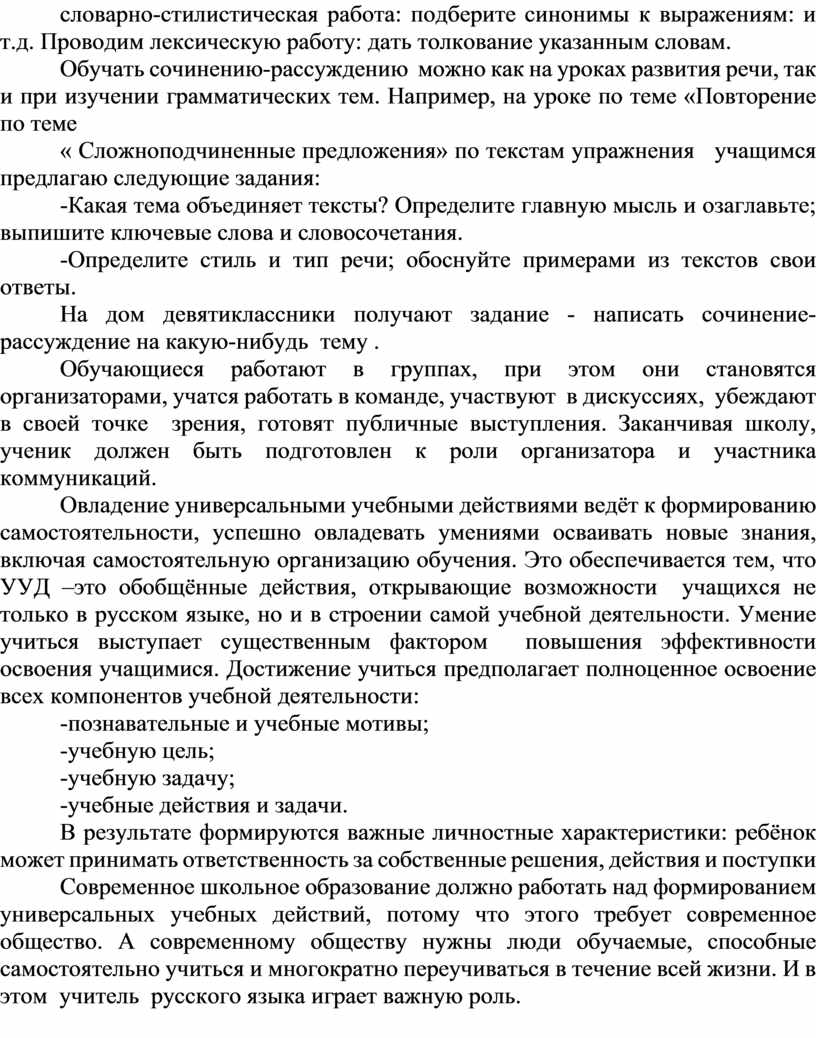 словарно-стилистическая работа: подберите синонимы к выражениям: и т.д. Проводим лексическую работу: дать толкование указанным словам.

Обучать сочинению-рассуждению можно как на уроках развития речи, так и при изучении грамматических тем. Например, на уроке по теме «Повторение по теме

« Сложноподчиненные предложения» по текстам упражнения учащимся предлагаю следующие задания:

-Какая тема объединяет тексты? Определите главную мысль и озаглавьте; выпишите ключевые слова и словосочетания.

-Определите стиль и тип речи; обоснуйте примерами из текстов свои ответы.

На дом девятиклассники получают задание - написать сочинение-рассуждение на какую-нибудь тему .

Обучающиеся работают в группах, при этом они становятся организаторами, учатся работать в команде, участвуют в дискуссиях, убеждают в своей точке зрения, готовят публичные выступления. Заканчивая школу, ученик должен быть подготовлен к роли организатора и участника коммуникаций.

Овладение универсальными учебными действиями ведёт к формированию самостоятельности, успешно овладевать умениями осваивать новые знания, включая самостоятельную организацию обучения. Это обеспечивается тем, что УУД –это обобщённые действия, открывающие возможности учащихся не только в русском языке, но и в строении самой учебной деятельности. Умение учиться выступает существенным фактором повышения эффективности освоения учащимися. Достижение учиться предполагает полноценное освоение всех компонентов учебной деятельности:

-познавательные и учебные мотивы;

-учебную цель;

-учебную задачу;

-учебные действия и задачи.

В результате формируются важные личностные характеристики: ребёнок может принимать ответственность за собственные решения, действия и поступки

Современное школьное образование должно работать над формированием универсальных учебных действий, потому что этого требует современное общество. А современному обществу нужны люди обучаемые, способные самостоятельно учиться и многократно переучиваться в течение всей жизни. И в этом учитель русского языка играет важную роль.